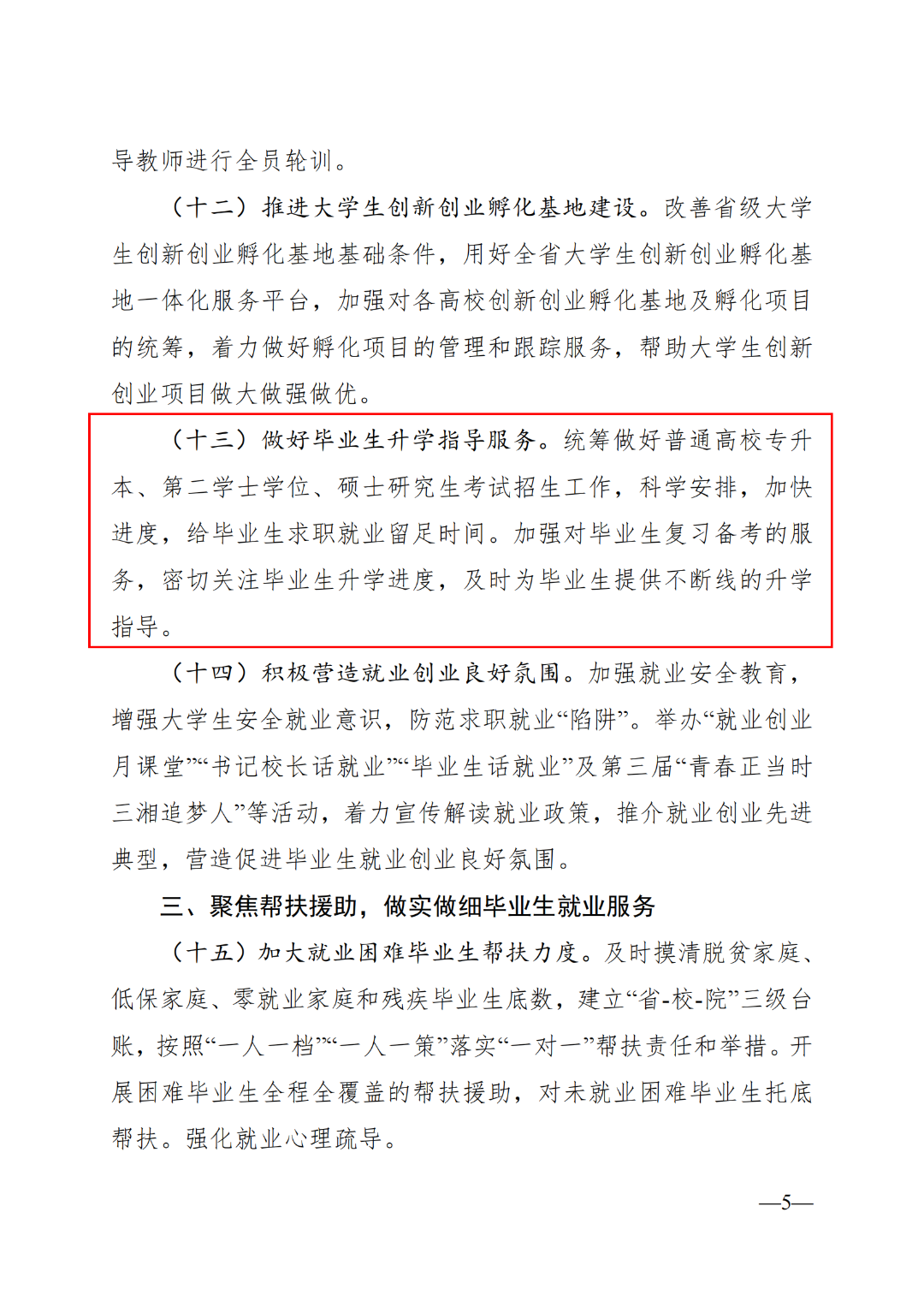 导教师进行全员轮训。

（十二）推进大学生创新创业孵化基地建设。改善省级大学生创新创业孵化基地基础条件，用好全省大学生创新创业孵化基地一体化服务平台，加强对各高校创新创业孵化基地及孵化项目的统筹，着力做好孵化项目的管理和跟踪服务，帮助大学生创新创业项目做大做强做优。

（十三）做好毕业生升学指导服务。统筹做好普通高校专升本、第二学士学位、硕士研究生考试招生工作，科学安排，加快进度，给毕业生求职就业留足时间。加强对毕业生复习备考的服务，密切关注毕业生升学进度，及时为毕业生提供不断线的升学指导。

（十四）积极营造就业创业良好氛围。加强就业安全教育，增强大学生安全就业意识，防范求职就业“陷阱”。举办“就业创业月课堂”“书记校长话就业”“毕业生话就业”及第三届“青春正当时 三湘追梦人”等活动，着力宣传解读就业政策，推介就业创业先进典型，营造促进毕业生就业创业良好氛围。

三、聚焦帮扶援助，做实做细毕业生就业服务

（十五）加大就业困难毕业生帮扶力度。及时摸清脱贫家庭、低保家庭、零就业家庭和残疾毕业生底数，建立“省-校-院”三级台账，按照“一人一档”“一人一策”落实“一对一”帮扶责任和举措。开展困难毕业生全程全覆盖的帮扶援助，对未就业困难毕业生托底帮扶。强化就业心理疏导。

—5—